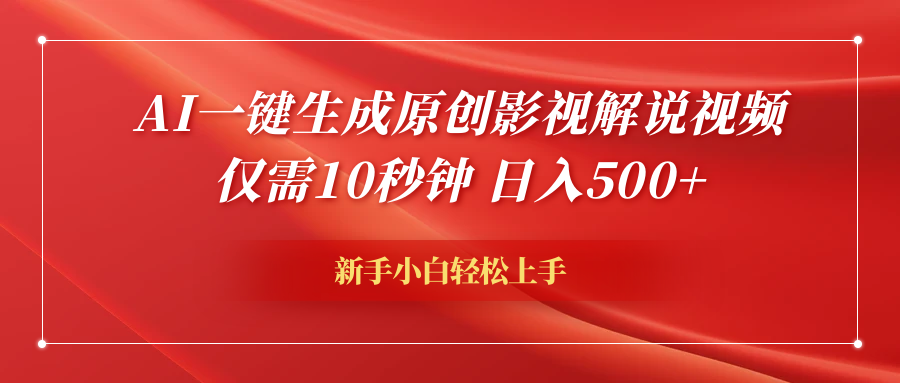 AI一键生成原创影视解说视频
仅需10秒钟 日入500+

新手小白轻松上手